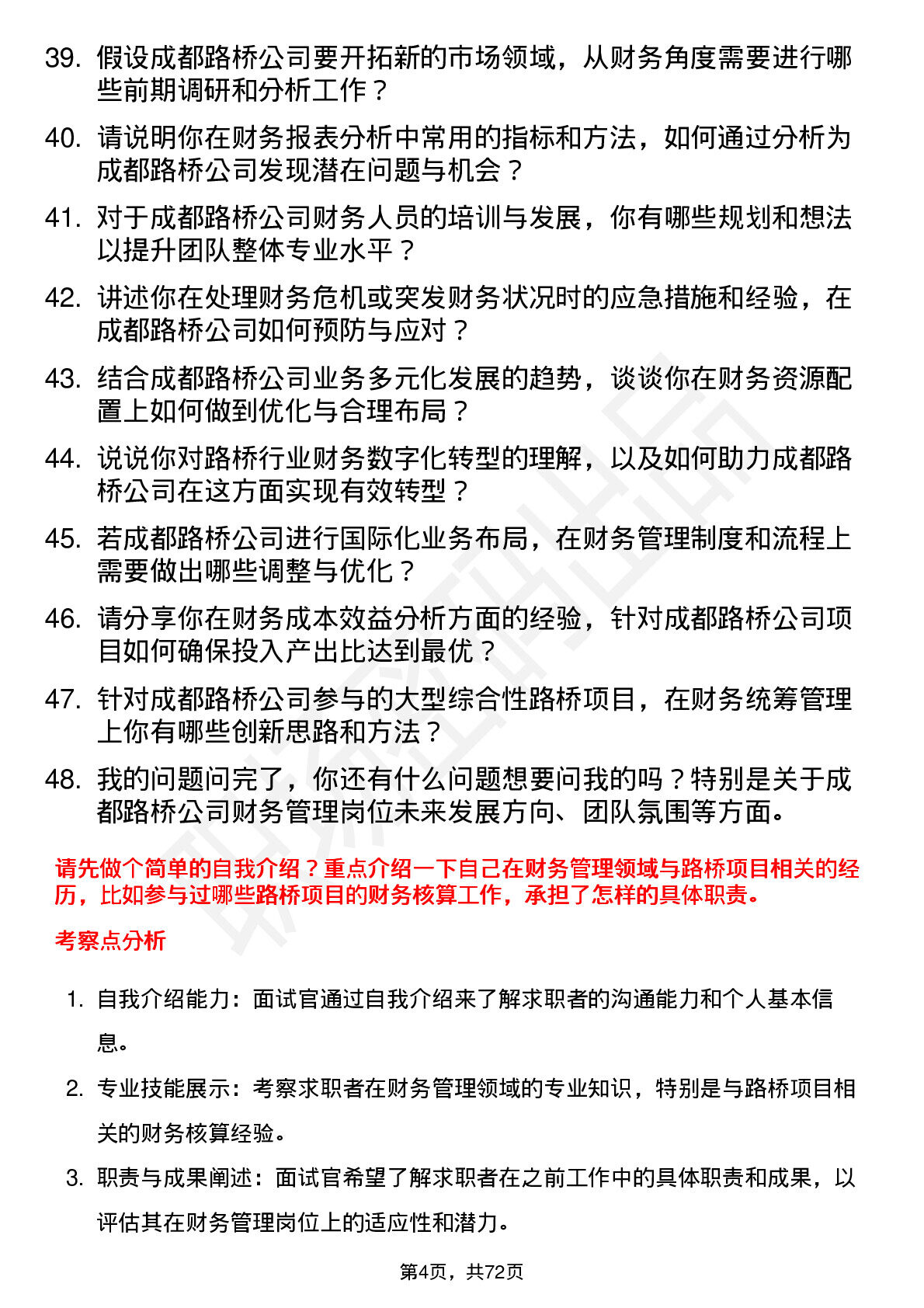 39. 假设成都路桥公司要开拓新的市场领域，从财务角度需要进行哪些前期调研和分析工作？

40. 请说明你在财务报表分析中常用的指标和方法，如何通过分析为成都路桥公司发现潜在问题与机会？

41. 对于成都路桥公司财务人员的培训与发展，你有哪些规划和想法以提升团队整体专业水平？

42. 讲述你在处理财务危机或突发财务状况时的应急措施和经验，在成都路桥公司如何预防与应对？

43. 结合成都路桥公司业务多元化发展的趋势，谈谈你在财务资源配置上如何做到优化与合理布局？

44. 说说你对路桥行业财务数字化转型的理解，以及如何助力成都路桥公司在这方面实现有效转型？

45. 若成都路桥公司进行国际化业务布局，在财务管理制度和流程上需要做出哪些调整与优化？

46. 请分享你在财务成本效益分析方面的经验，针对成都路桥公司项目如何确保投入产出比达到最优？

47. 针对成都路桥公司参与的大型综合性路桥项目，在财务统筹管理上你有哪些创新思路和方法？

48. 我的问题问完了，你还有什么问题想要问我的吗？特别是关于成都路桥公司财务管理岗位未来发展方向、团队氛围等方面。

请先做个简单的自我介绍？重点介绍一下自己在财务管理领域与路桥项目相关的经历，比如参与过哪些路桥项目的财务核算工作，承担了怎样的具体职责。

考察点分析

1. 自我介绍能力：面试官通过自我介绍来了解求职者的沟通能力和个人基本信息。

2. 专业技能展示：考察求职者在财务管理领域的专业知识，特别是与路桥项目相关的财务核算经验。

3. 职责与成果阐述：面试官希望了解求职者在之前工作中的具体职责和成果，以评估其在财务管理岗位上的适应性和潜力。

第4页，共72页